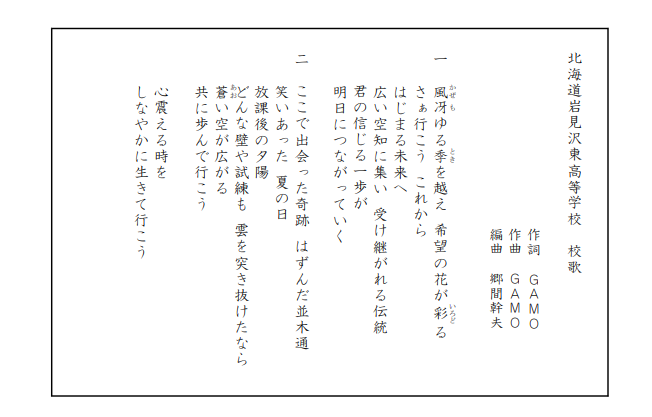 北海道岩見沢東高等学校　校歌

作詞　ＧＡＭＯ
作曲　ＧＡＭＯ
編曲　郷間幹夫

一
風冴(かぜも)ゆる季(とき)を越え　希望の花が彩(いろど)る
さぁ行こう　これから
はじまる未来へ
広い空知に集い　受け継がれる伝統
君の信じる一歩が
明日につながっていく

二
ここで出会った奇跡　はずんだ並木通
笑いあった　夏の日
放課後の夕陽
どんな壁や試練も　雲を突き抜けたなら
蒼(あお)い空が広がる
共に歩んで行こう

心震える時を
しなやかに生きて行こう